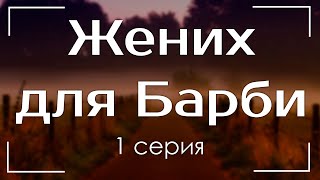 Жених
для Барби
1 серия